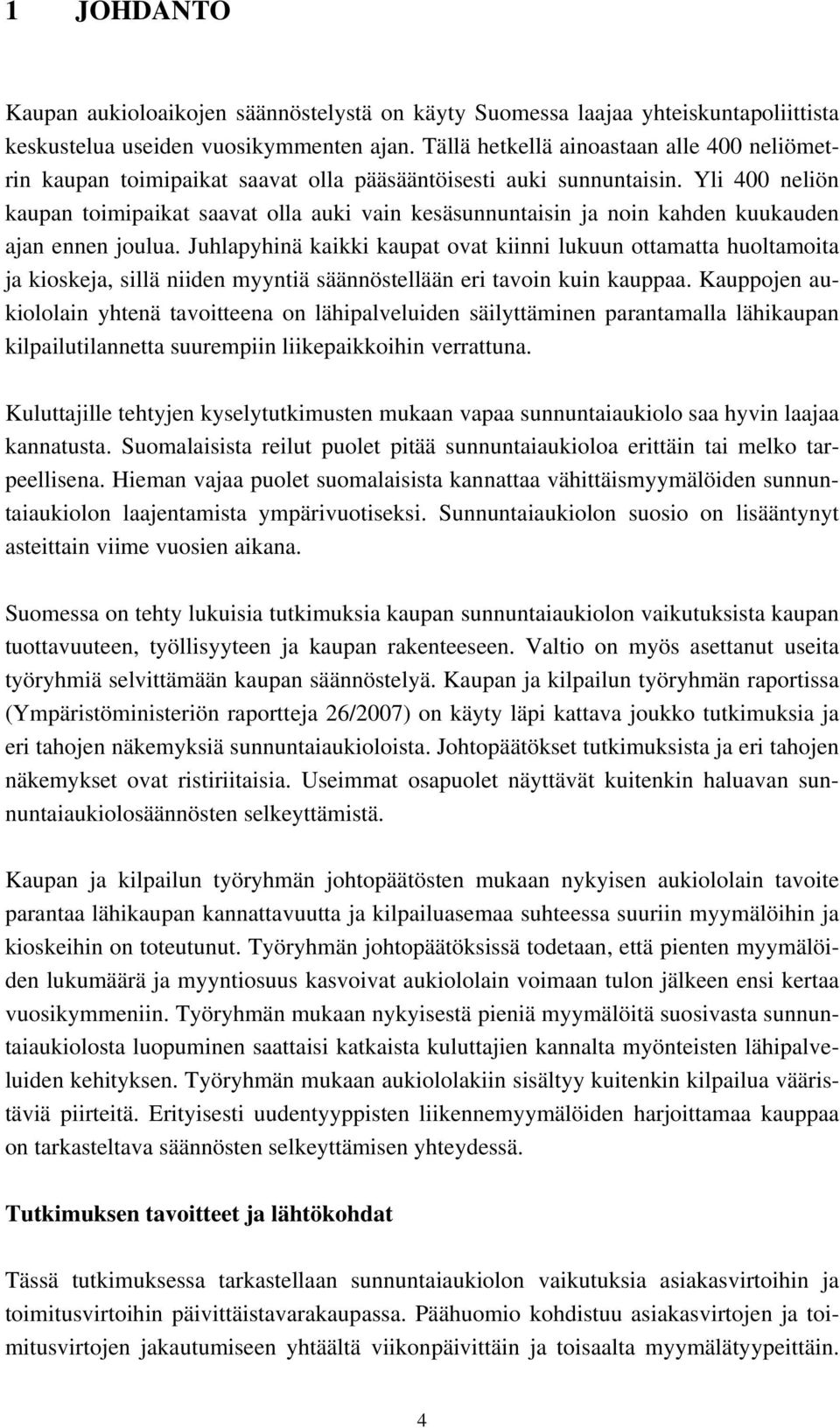 1 JOHDANTO

Kaupan aukioloaikojen säännöstelystä on käyty Suomessa laajaa yhteiskuntapoliittista keskustelua useiden vuosikymmenten ajan. Tällä hetkellä ainoastaan alle 400 neliömetrin kaupan toimipaikat saavat olla pääsääntöisesti auki sunnuntaisin. Yli 400 neliön kaupan toimipaikat saavat olla auki vain kesäsunnuntaisin ja noin kahden kuukauden ajan ennen joulua. Juhlapyhinä kaikki kaupat ovat kiinni lukuun ottamatta huoltamoita ja kioskeja, sillä niiden myyntiä säännöstellään eri tavoin kuin kauppaa. Kauppojen aukiololain yhtenä tavoitteena on lähipalveluiden säilyttäminen parantamalla lähikaupan kilpailutilannetta suurempiin liikepaikkoihin verrattuna.

Kuluttajille tehtyjen kyselytutkimusten mukaan vapaa sunnuntaiaukiolo saa hyvin laajaa kannatusta. Suomalaisista reilut puolet pitää sunnuntaiaukioloa erittäin tai melko tarpeellisena. Hieman vajaa puolet suomalaisista kannattaa vähittäismyymälöiden sunnuntaiaukiolon laajentamista ympärivuotiseksi. Sunnuntaiaukiolon suosio on lisääntynyt asteittain viime vuosien aikana.

Suomessa on tehty lukuisia tutkimuksia kaupan sunnuntaiaukiolon vaikutuksista kaupan tuottavuuteen, työllisyyteen ja kaupan rakenteeseen. Valtio on myös asettanut useita työryhmiä selvittämään kaupan säännöstelyä. Kaupan ja kilpailun työryhmän raportissa (Ympäristöministeriön raportteja 26/2007) on käyty läpi kattava joukko tutkimuksia ja eri tahojen näkemyksiä sunnuntaiaukioloista. Johtopäätökset tutkimuksista ja eri tahojen näkemykset ovat ristiriitaisia. Useimmat osapuolet näyttävät kuitenkin haluavan sunnuntaiaukiolosäännösten selkeyttämistä.

Kaupan ja kilpailun työryhmän johtopäätösten mukaan nykyisen aukiololain tavoite parantaa lähikaupan kannattavuutta ja kilpailuasemaa suhteessa suuriin myymälöihin ja kioskeihin on toteutunut. Työryhmän johtopäätöksissä todetaan, että pienten myymälöiden lukumäärä ja myyntiosuus kasvoivat aukiololain voimaan tulon jälkeen ensi kertaa vuosikymmeniin. Työryhmän mukaan nykyisestä pieniä myymälöitä suosivasta sunnuntaiaukiolosta luopuminen saattaisi katkaista kuluttajien kannalta myönteisten lähipalveluiden kehityksen. Työryhmän mukaan aukiololakiin sisältyy kuitenkin kilpailua vääristäviä piirteitä. Erityisesti uudentyyppisten liikennemyymälöiden harjoittamaa kauppaa on tarkasteltava säännösten selkeyttämisen yhteydessä.

Tutkimuksen tavoitteet ja lähtökohdat

Tässä tutkimuksessa tarkastellaan sunnuntaiaukiolon vaikutuksia asiakasvirtoihin ja toimitusvirtoihin päivittäistavarakaupassa. Päähuomio kohdistuu asiakasvirtojen ja toimitusvirtojen jakautumiseen yhtäältä viikonpäivittäin ja toisaalta myymälätyypeittäin.

4